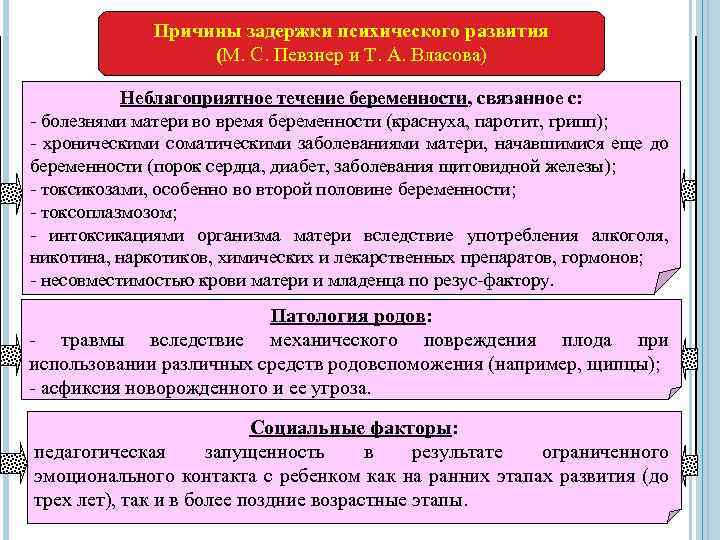 Причины задержки психического развития
(М. С. Певзнер и Т. А. Власова)

Неблагоприятное течение беременности, связанное с:
- болезнями матери во время беременности (краснуха, паротит, грипп);
- хроническими соматическими заболеваниями матери, начавшимися еще до беременности (порок сердца, диабет, заболевания щитовидной железы);
- токсикозами, особенно во второй половине беременности;
- токсоплазмозом;
- интоксикациями организма матери вследствие употребления алкоголя, никотина, наркотиков, химических и лекарственных препаратов, гормонов;
- несовместимостью крови матери и младенца по резус-фактору.

Патология родов:
- травмы вследствие механического повреждения плода при использовании различных средств родовспоможения (например, щипцы);
- асфиксия новорожденного и ее угроза.

Социальные факторы:
педагогическая запущенность в результате ограниченного эмоционального контакта с ребенком как на ранних этапах развития (до трех лет), так и в более поздние возрастные этапы.